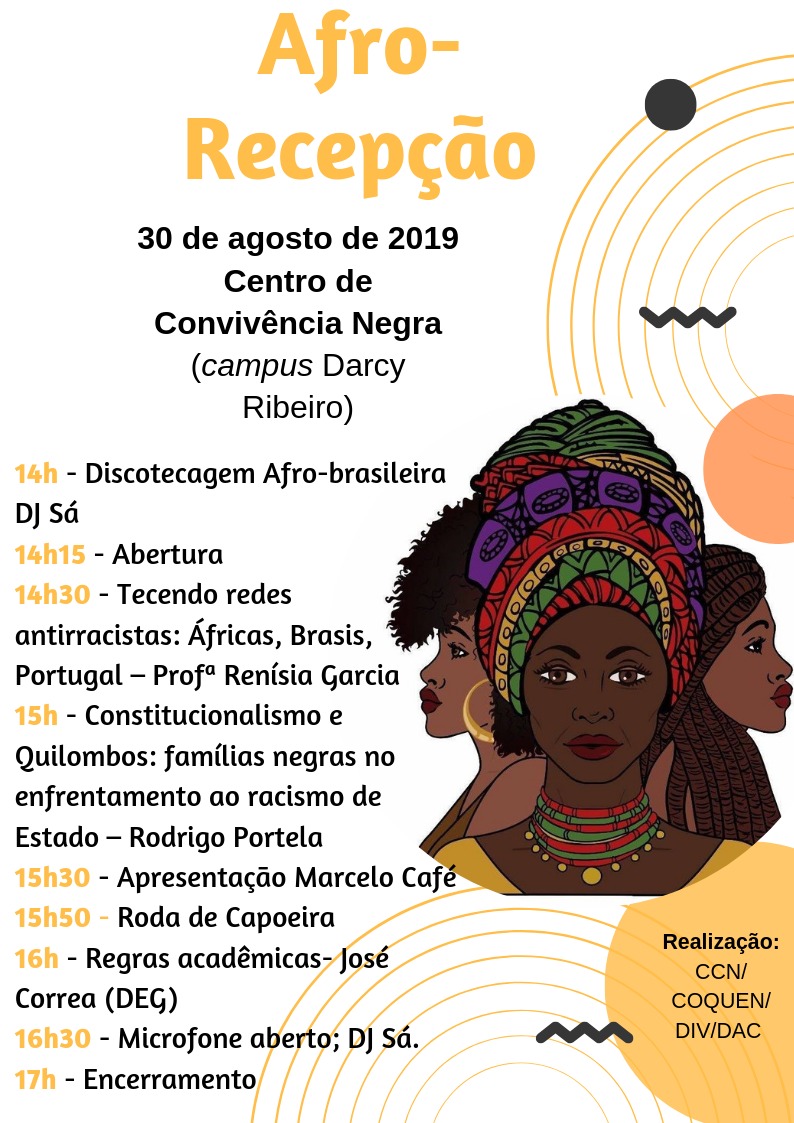 Afro-Recepção

30 de agosto de 2019
Centro de Convivência Negra
(campus Darcy Ribeiro)

14h - Discotecagem Afro-brasileira DJ Sá
14h15 - Abertura
14h30 - Tecendo redes antirracistas: Áfricas, Brasis, Portugal – Profª Renísia Garcia
15h - Constitucionalismo e Quilombos: famílias negras no enfrentamento ao racismo de Estado – Rodrigo Portela
15h30 - Apresentação Marcelo Café
15h50 - Roda de Capoeira
16h - Regras acadêmicas- José Correa (DEG)
16h30 - Microfone aberto; DJ Sá.
17h - Encerramento

Realização:
CCN/
COQUEN/
DIV/DAC